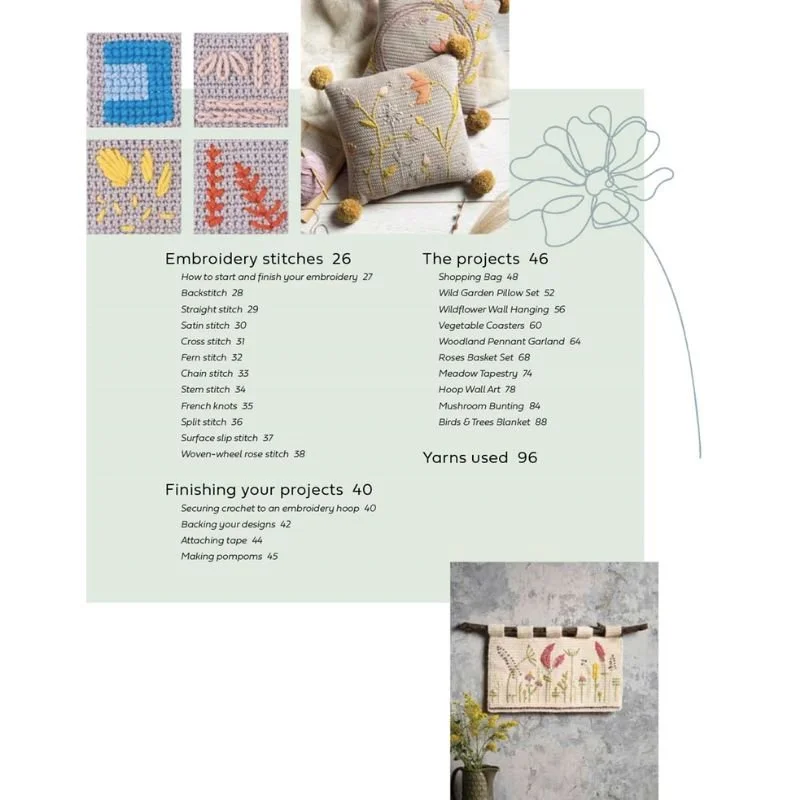 Embroidery stitches 26
How to start and finish your embroidery 27
Backstitch 28
Straight stitch 29
Satin stitch 30
Cross stitch 31
Fern stitch 32
Chain stitch 33
Stem stitch 34
French knots 35
Split stitch 36
Surface slip stitch 37
Woven-wheel rose stitch 38

Finishing your projects 40
Securing crochet to an embroidery hoop 40
Backing your designs 42
Attaching tape 44
Making pompoms 45

The projects 46
Shopping Bag 48
Wild Garden Pillow Set 52
Wildflower Wall Hanging 56
Vegetable Coasters 60
Woodland Pennant Garland 64
Roses Basket Set 68
Meadow Tapestry 74
Hoop Wall Art 78
Mushroom Bunting 84
Birds & Trees Blanket 88

Yarns used 96